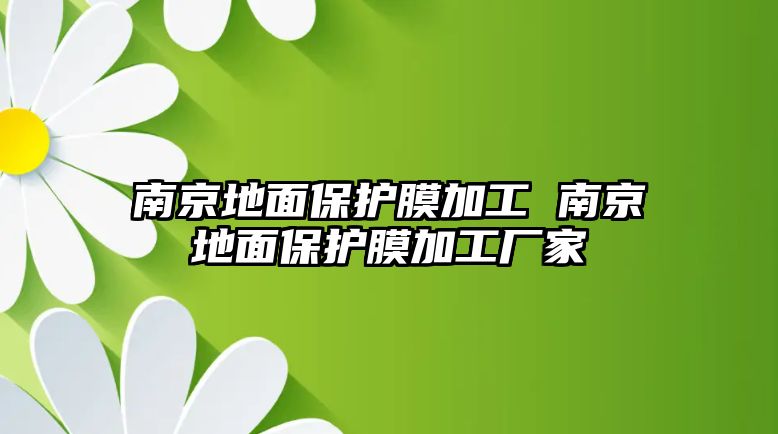 南京地面保护膜加工 南京地面保护膜加工厂家